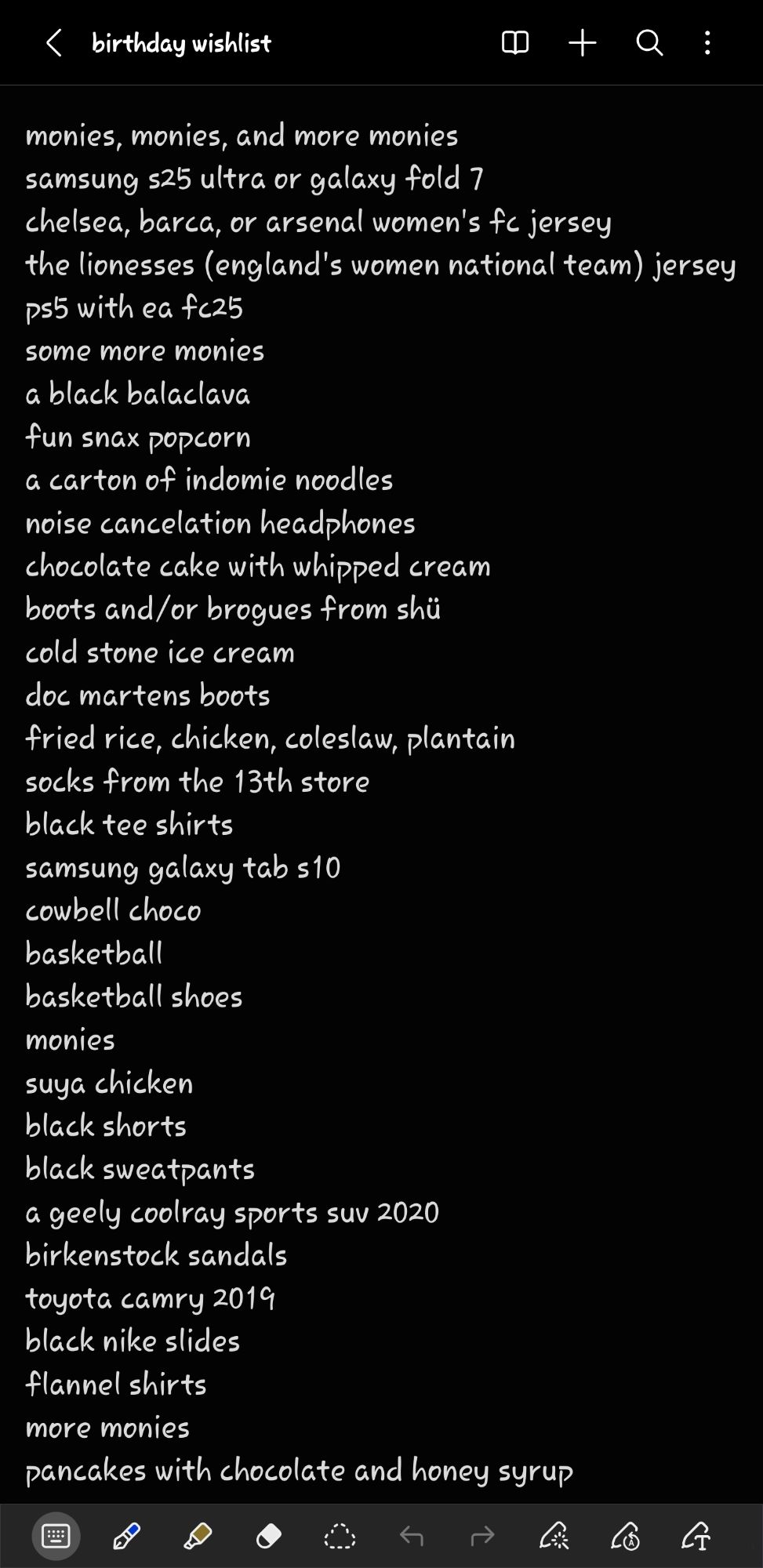 birthday wishlist

monies, monies, and more monies
samsung s25 ultra or galaxy fold 7
chelsea, barca, or arsenal women's fc jersey
the lionesses (england's women national team) jersey
ps5 with ea fc25
some more monies
a black balaclava
fun snax popcorn
a carton of indomie noodles
noise cancelation headphones
chocolate cake with whipped cream
boots and/or brogues from shü
cold stone ice cream
doc martens boots
fried rice, chicken, coleslaw, plantain
socks from the 13th store
black tee shirts
samsung galaxy tab s10
cowbell choco
basketball
basketball shoes
monies
suya chicken
black shorts
black sweatpants
a geely coolray sports suv 2020
birkenstock sandals
toyota camry 2019
black nike slides
flannel shirts
more monies
pancakes with chocolate and honey syrup